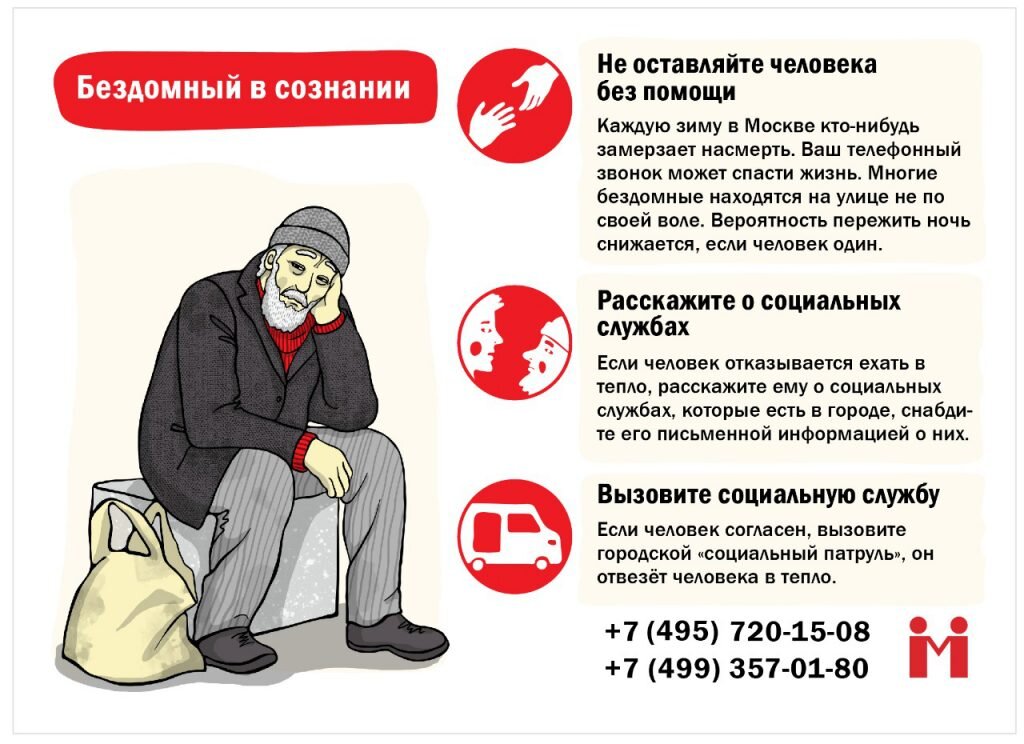 Бездомный в сознании

Не оставляйте человека без помощи

Каждую зиму в Москве кто-нибудь замерзает насмерть. Ваш телефонный звонок может спасти жизнь. Многие бездомные находятся на улице не по своей воле. Вероятность пережить ночь снижается, если человек один.

Расскажите о социальных службах

Если человек отказывается ехать в тепло, расскажите ему о социальных службах, которые есть в городе, снабдите его письменной информацией о них.

Вызовите социальную службу

Если человек согласен, вызовите городской «социальный патруль», он отвезёт человека в тепло.

+7 (495) 720-15-08
+7 (499) 357-01-80